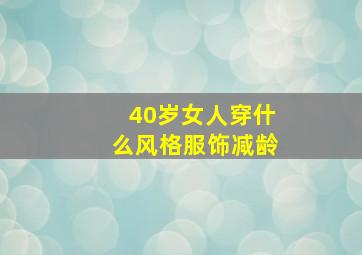 40岁女人穿什么风格服饰减龄